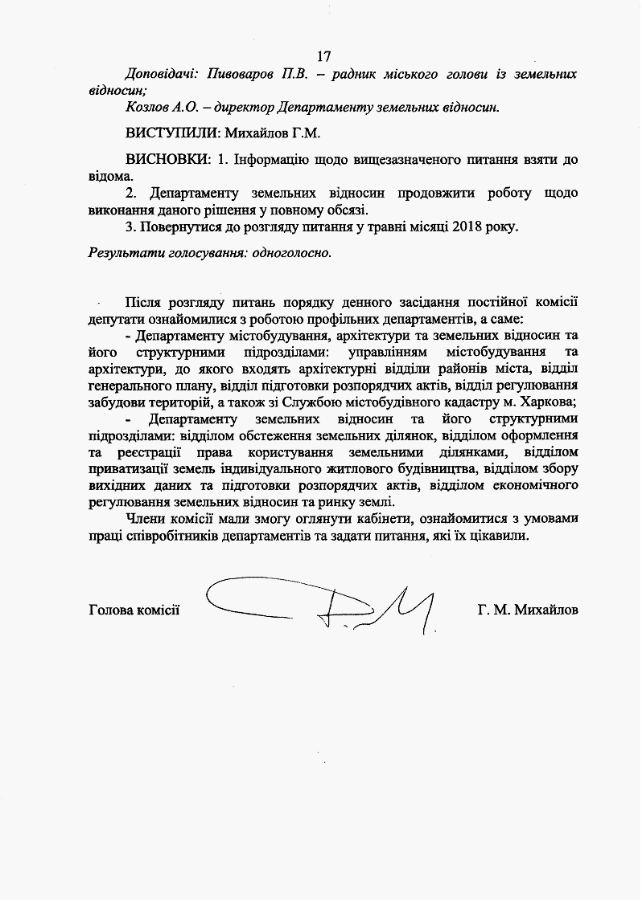 17

Доповідачі: Пивоваров П.В. – радник міського голови із земельних відносин;

Козлов А.О. – директор Департаменту земельних відносин.

ВИСТУПИЛИ: Михайлов Г.М.

ВИСНОВКИ: 1. Інформацію щодо вищезазначеного питання взяти до відома.

2. Департаменту земельних відносин продовжити роботу щодо виконання даного рішення у повному обсязі.

3. Повернутися до розгляду питання у травні місяці 2018 року.

Результати голосування: одноголосно.

Після розгляду питань порядку денного засідання постійної комісії депутати ознайомилися з роботою профільних департаментів, а саме:

- Департаменту містобудування, архітектури та земельних відносин та його структурними підрозділами: управлінням містобудування та архітектури, до якого входять архітектурні відділи районів міста, відділ генерального плану, відділ підготовки розпорядчих актів, відділ регулювання забудови територій, а також зі Службою містобудівного кадастру м. Харкова;

- Департаменту земельних відносин та його структурними підрозділами: відділом обстеження земельних ділянок, відділом оформлення та реєстрації права користування земельними ділянками, відділом приватизації земель індивідуального житлового будівництва, відділом збору вихідних даних та підготовки розпорядчих актів, відділом економічного регулювання земельних відносин та ринку землі.

Члени комісії мали змогу оглянути кабінети, ознайомитися з умовами праці співробітників департаментів та задати питання, які їх цікавили.

Голова комісії Г. М. Михайлов